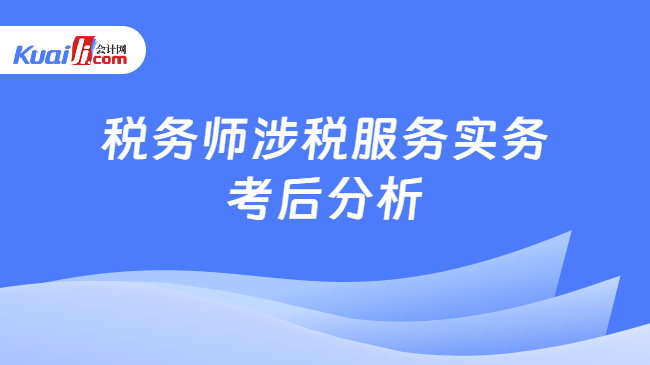 Kuaiji 会计网 .com

税务师涉税服务实务
考后分析